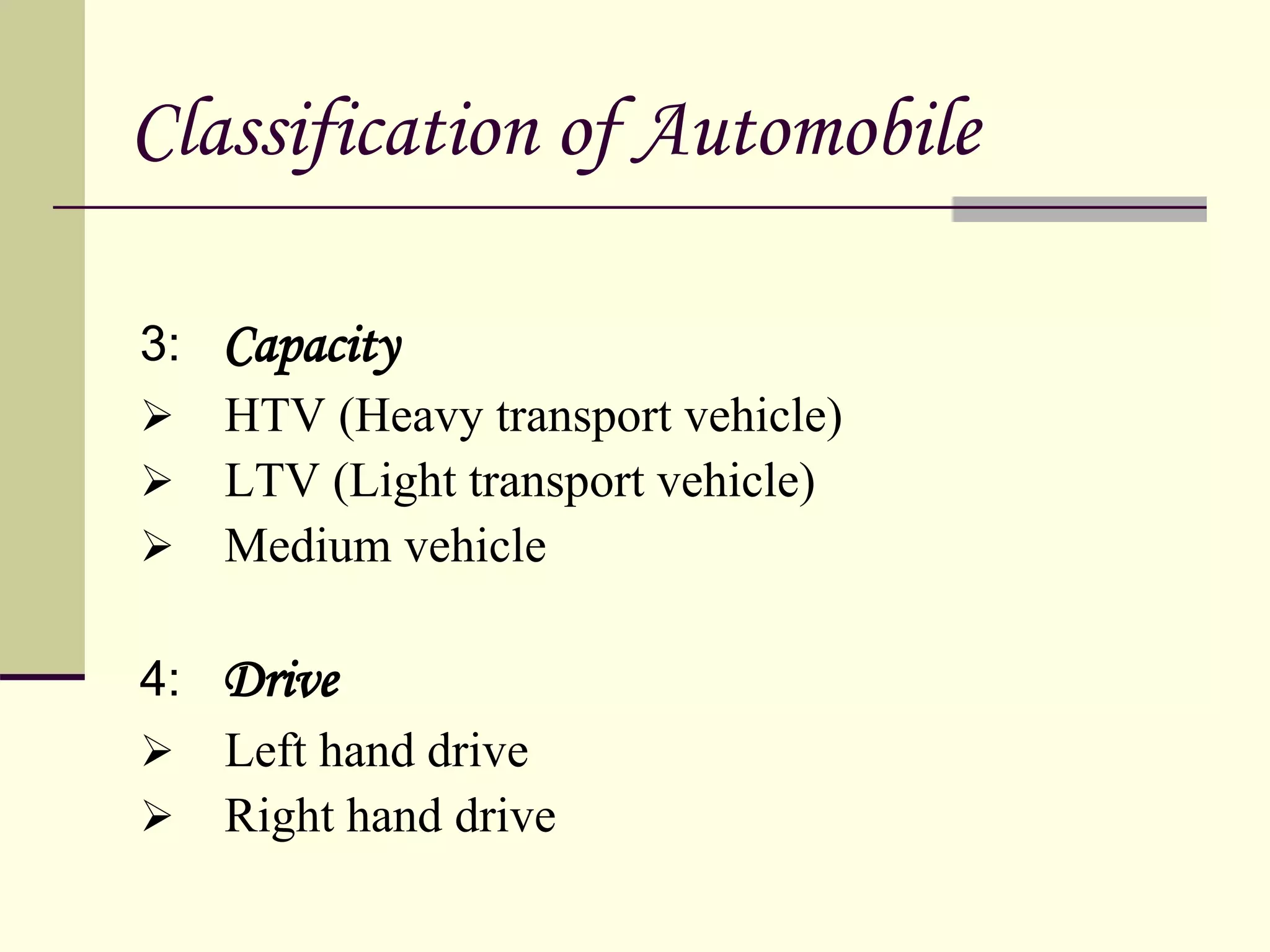 Classification of Automobile

3: Capacity
➢ HTV (Heavy transport vehicle)
➢ LTV (Light transport vehicle)
➢ Medium vehicle

4: Drive
➢ Left hand drive
➢ Right hand drive